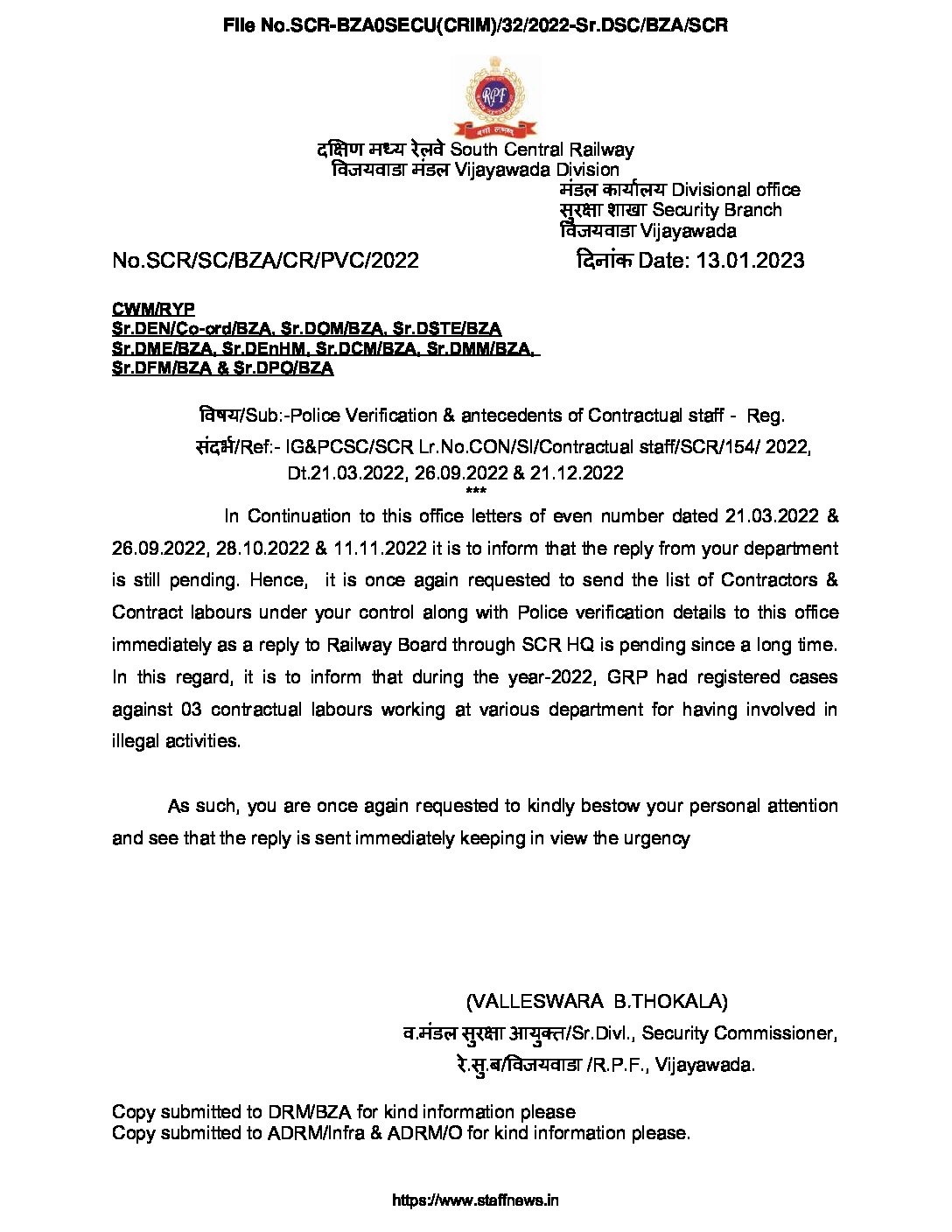 File No.SCR-BZA0SECU(CRIM)/32/2022-Sr.DSC/BZA/SCR

RPF

दक्षिण मध्य रेलवे South Central Railway
विजयवाडा मंडल Vijayawada Division
मंडल कार्यालय Divisional office
सुरक्षा शाखा Security Branch
विजयवाडा Vijayawada

No.SCR/SC/BZA/CR/PVC/2022 दिनांक Date: 13.01.2023

CWM/RYP
Sr.DEN/Co-ord/BZA, Sr.DOM/BZA, Sr.DSTE/BZA
Sr.DME/BZA, Sr.DEnHM, Sr.DCM/BZA, Sr.DMM/BZA,
Sr.DFM/BZA & Sr.DPO/BZA

विषय/Sub:-Police Verification & antecedents of Contractual staff - Reg.
संदर्भ/Ref:- IG&PCSC/SCR Lr.No.CON/SI/Contractual staff/SCR/154/ 2022, Dt.21.03.2022, 26.09.2022 & 21.12.2022
***

In Continuation to this office letters of even number dated 21.03.2022 & 26.09.2022, 28.10.2022 & 11.11.2022 it is to inform that the reply from your department is still pending. Hence, it is once again requested to send the list of Contractors & Contract labours under your control along with Police verification details to this office immediately as a reply to Railway Board through SCR HQ is pending since a long time. In this regard, it is to inform that during the year-2022, GRP had registered cases against 03 contractual labours working at various department for having involved in illegal activities.

As such, you are once again requested to kindly bestow your personal attention and see that the reply is sent immediately keeping in view the urgency

(VALLESWARA B.THOKALA)
व.मंडल सुरक्षा आयुक्त/Sr.Divl., Security Commissioner,
रे.सु.ब/विजयवाडा /R.P.F., Vijayawada.

Copy submitted to DRM/BZA for kind information please
Copy submitted to ADRM/Infra & ADRM/O for kind information please.

https://www.staffnews.in